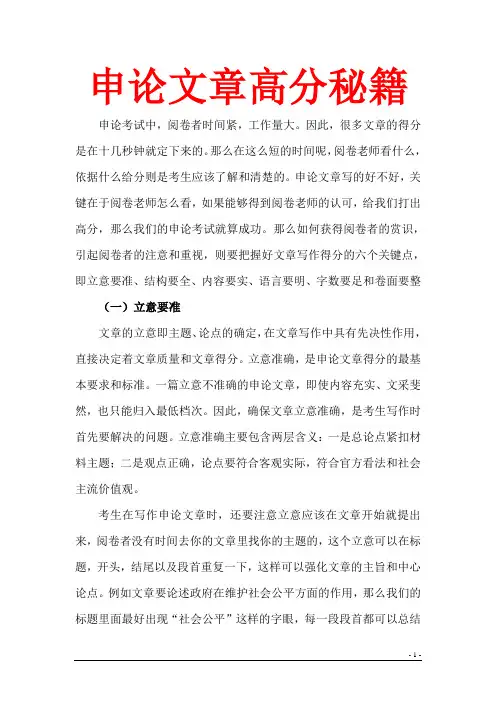 申论文章高分秘籍

申论考试中，阅卷者时间紧，工作量大。因此，很多文章的得分是在十几秒钟就定下来的。那么在这么短的时间呢，阅卷老师看什么，依据什么给分则是考生应该了解和清楚的。申论文章写的好不好，关键在于阅卷老师怎么看，如果能够得到阅卷老师的认可，给我们打出高分，那么我们的申论考试就算成功。那么如何获得阅卷者的赏识，引起阅卷者的注意和重视，则要把握好文章写作得分的六个关键点，即立意要准、结构要全、内容要实、语言要明、字数要足和卷面要整

（一）立意要准

文章的立意即主题、论点的确定，在文章写作中具有先决性作用，直接决定着文章质量和文章得分。立意准确，是申论文章得分的最基本要求和标准。一篇立意不准确的申论文章，即使内容充实、文采斐然，也只能归入最低档次。因此，确保文章立意准确，是考生写作时首先要解决的问题。立意准确主要包含两层含义：一是总论点紧扣材料主题；二是观点正确，论点要符合客观实际，符合官方看法和社会主流价值观。

考生在写作申论文章时，还要注意立意应该在文章开始就提出来，阅卷者没有时间去你的文章里找你的主题的，这个立意可以在标题，开头，结尾以及段首重复一下，这样可以强化文章的主旨和中心论点。例如文章要论述政府在维护社会公平方面的作用，那么我们的标题里面最好出现“社会公平”这样的字眼，每一段段首都可以总结

- 1 -